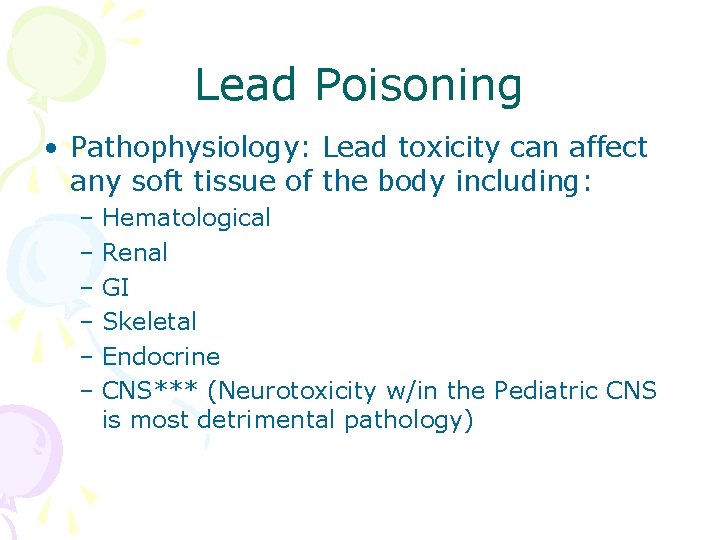 Lead Poisoning

• Pathophysiology: Lead toxicity can affect any soft tissue of the body including:
– Hematological
– Renal
– GI
– Skeletal
– Endocrine
– CNS*** (Neurotoxicity w/in the Pediatric CNS is most detrimental pathology)